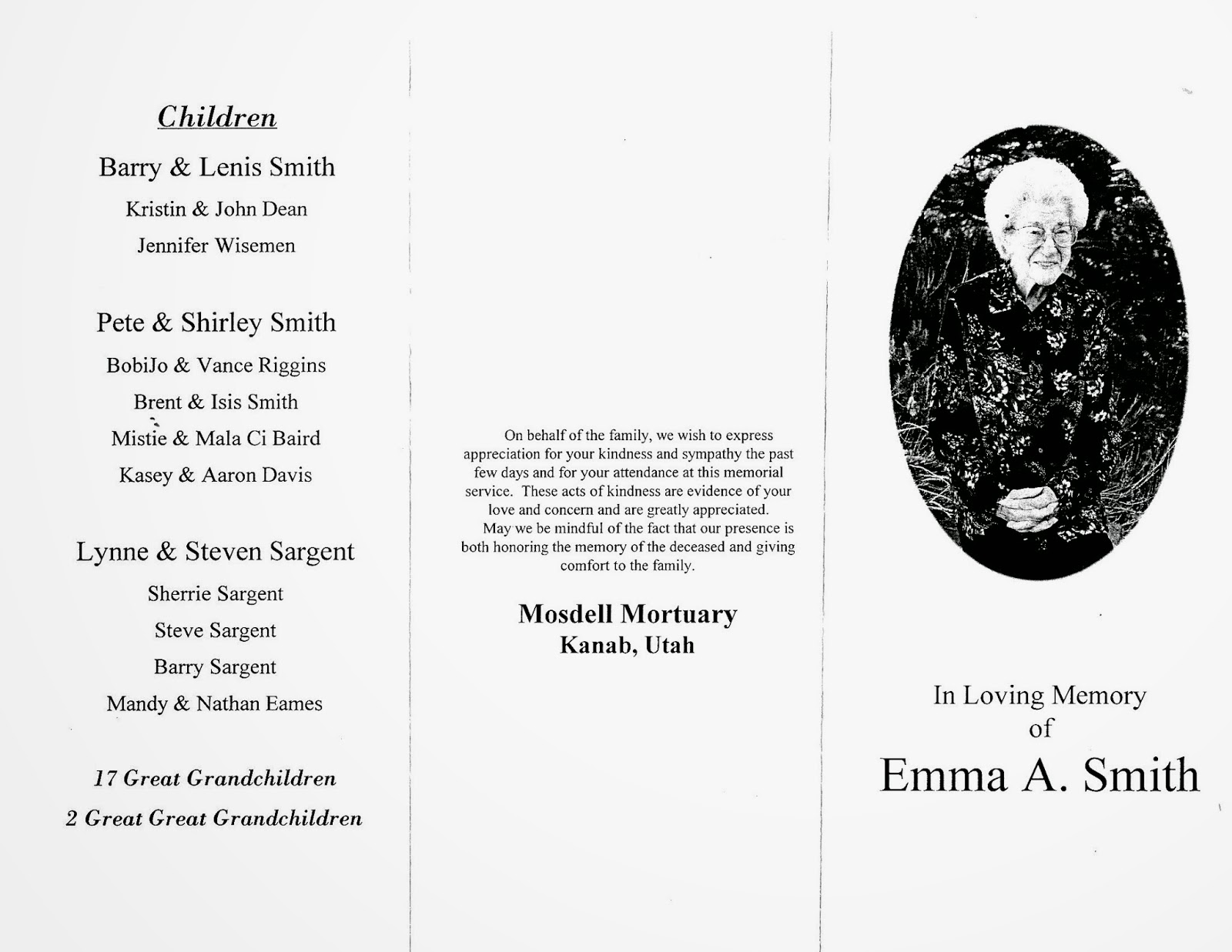 Children

Barry & Lenis Smith

Kristin & John Dean

Jennifer Wisemen

Pete & Shirley Smith

BobiJo & Vance Riggins

Brent & Isis Smith

Mistie & Mala Ci Baird

Kasey & Aaron Davis

Lynne & Steven Sargent

Sherrie Sargent

Steve Sargent

Barry Sargent

Mandy & Nathan Eames

17 Great Grandchildren

2 Great Great Grandchildren

On behalf of the family, we wish to express appreciation for your kindness and sympathy the past few days and for your attendance at this memorial service. These acts of kindness are evidence of your love and concern and are greatly appreciated.

May we be mindful of the fact that our presence is both honoring the memory of the deceased and giving comfort to the family.

Mosdell Mortuary
Kanab, Utah

In Loving Memory
of
Emma A. Smith